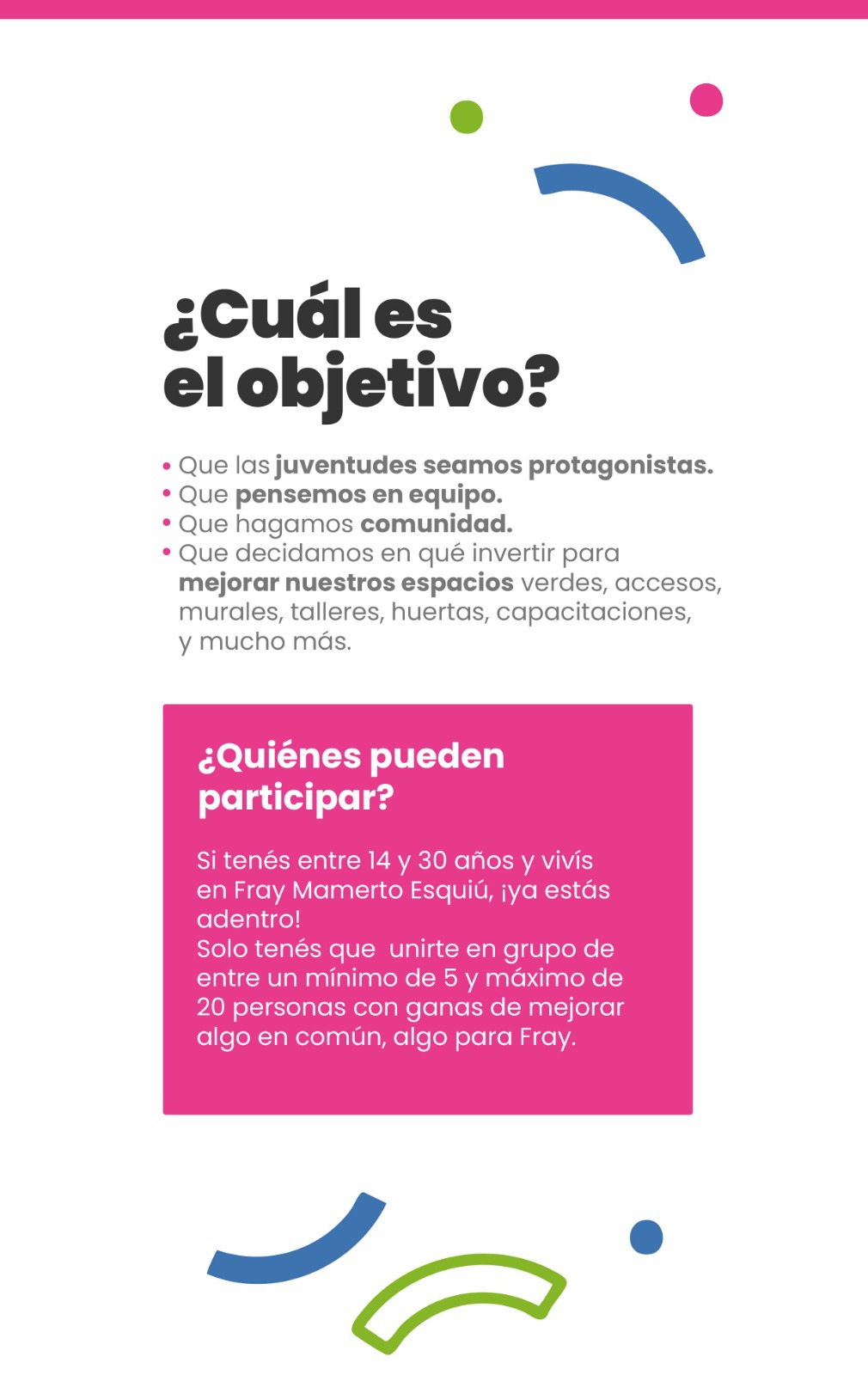 ¿Cuál es el objetivo?

• Que las juventudes seamos protagonistas.
• Que pensemos en equipo.
• Que hagamos comunidad.
• Que decidamos en qué invertir para mejorar nuestros espacios verdes, accesos, murales, talleres, huertas, capacitaciones, y mucho más.

¿Quiénes pueden participar?

Si tenés entre 14 y 30 años y vivís en Fray Mamerto Esquiú, ¡ya estás adentro!
Solo tenés que unirte en grupo de entre un mínimo de 5 y máximo de 20 personas con ganas de mejorar algo en común, algo para Fray.